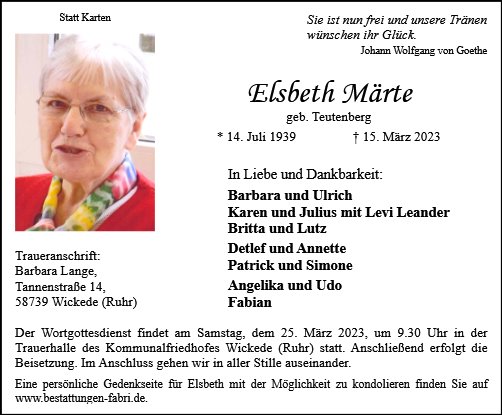 Statt Karten

Sie ist nun frei und unsere Tränen wünschen ihr Glück.
Johann Wolfgang von Goethe

Elsbeth Märte
geb. Teutenberg
* 14. Juli 1939 † 15. März 2023

In Liebe und Dankbarkeit:
Barbara und Ulrich
Karen und Julius mit Levi Leander
Britta und Lutz
Detlef und Annette
Patrick und Simone
Angelika und Udo
Fabian

Traueranschrift:
Barbara Lange,
Tannenstraße 14,
58739 Wickede (Ruhr)

Der Wortgottesdienst findet am Samstag, dem 25. März 2023, um 9.30 Uhr in der Trauerhalle des Kommunalfriedhofes Wickede (Ruhr) statt. Anschließend erfolgt die Beisetzung. Im Anschluss gehen wir in aller Stille auseinander.

Eine persönliche Gedenkseite für Elsbeth mit der Möglichkeit zu kondolieren finden Sie auf www.bestattungen-fabri.de.